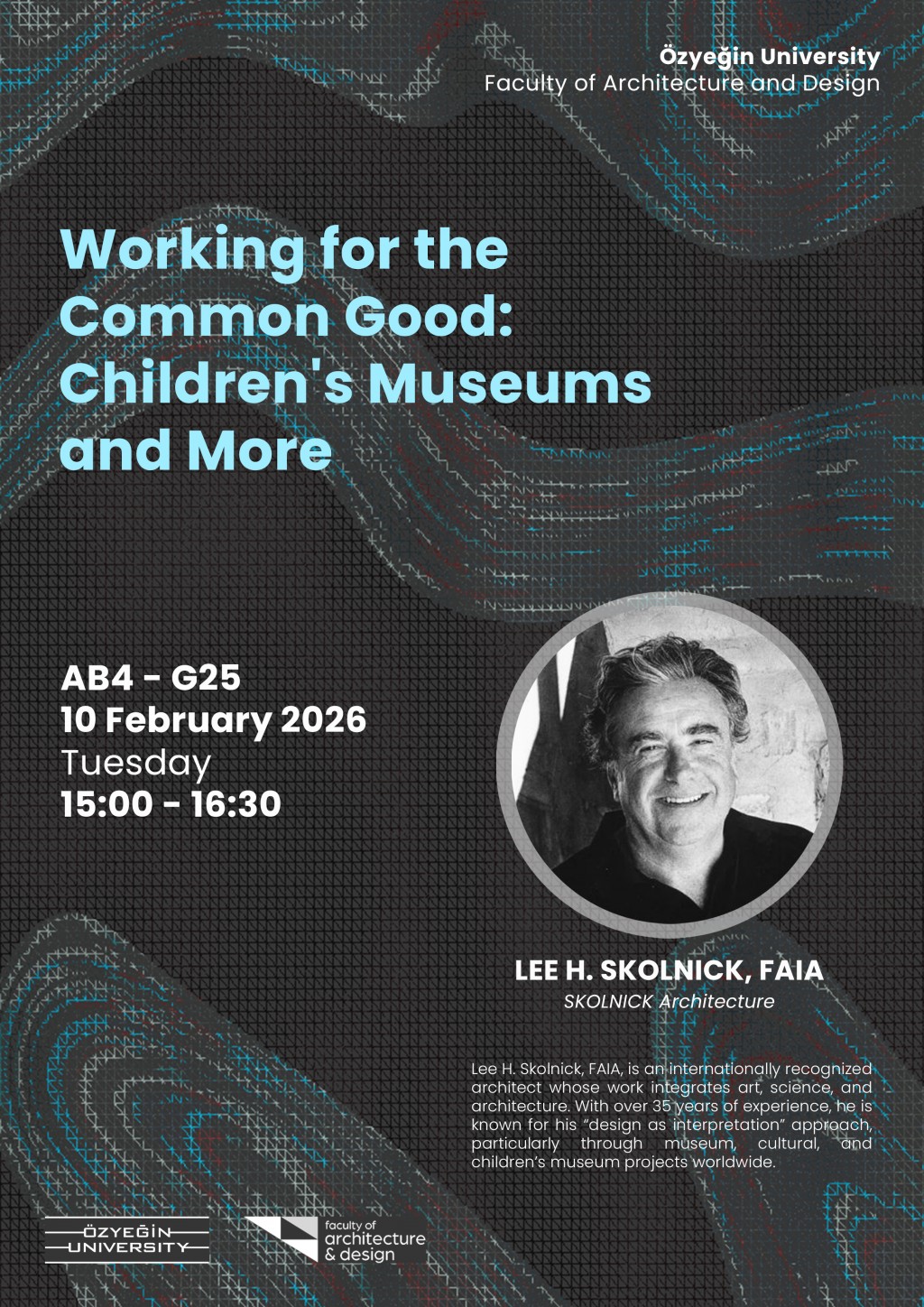 Özyeğin University
Faculty of Architecture and Design

Working for the Common Good: Children's Museums and More

AB4 - G25
10 February 2026
Tuesday
15:00 - 16:30

LEE H. SKOLNICK, FAIA
SKOLNICK Architecture

Lee H. Skolnick, FAIA, is an internationally recognized architect whose work integrates art, science, and architecture. With over 35 years of experience, he is known for his "design as interpretation" approach, particularly through museum, cultural, and children's museum projects worldwide.

ÖZYEĞİN UNIVERSITY

faculty of architecture & design